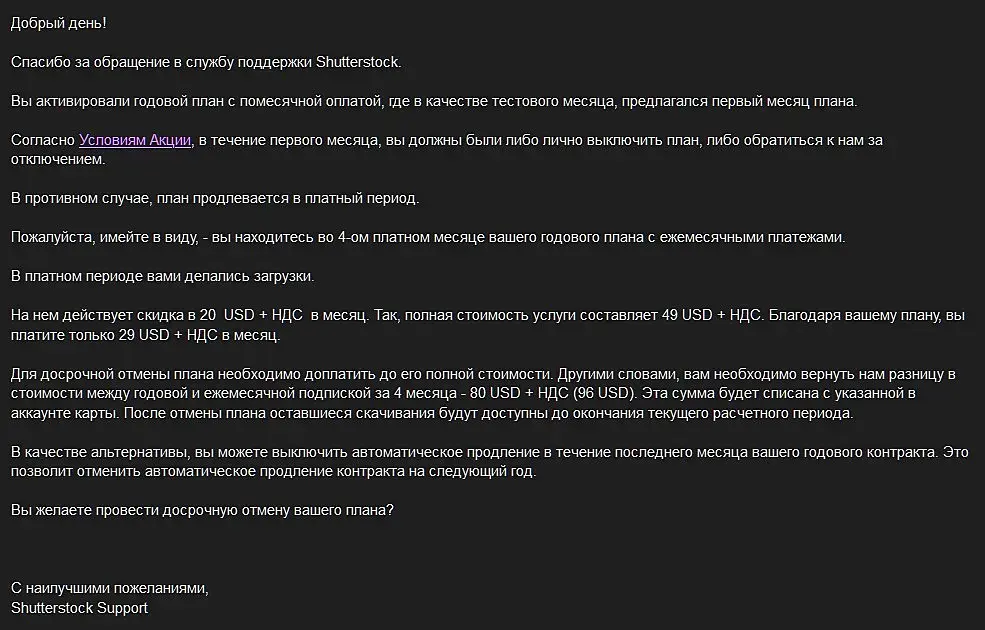 Добрый день!

Спасибо за обращение в службу поддержки Shutterstock.

Вы активировали годовой план с помесячной оплатой, где в качестве тестового месяца, предлагался первый месяц плана.

Согласно Условиям Акции, в течение первого месяца, вы должны были либо лично выключить план, либо обратиться к нам за отключением.

В противном случае, план продлевается в платный период.

Пожалуйста, имейте в виду, - вы находитесь во 4-ом платном месяце вашего годового плана с ежемесячными платежами.

В платном периоде вами делались загрузки.

На нем действует скидка в 20  USD + НДС  в месяц. Так, полная стоимость услуги составляет 49 USD + НДС. Благодаря вашему плану, вы платите только 29 USD + НДС в месяц.

Для досрочной отмены плана необходимо доплатить до его полной стоимости. Другими словами, вам необходимо вернуть нам разницу в стоимости между годовой и ежемесячной подпиской за 4 месяца - 80 USD + НДС (96 USD). Эта сумма будет списана с указанной в аккаунте карты. После отмены плана оставшиеся скачивания будут доступны до окончания текущего расчетного периода.

В качестве альтернативы, вы можете выключить автоматическое продление в течение последнего месяца вашего годового контракта. Это позволит отменить автоматическое продление контракта на следующий год.

Вы желаете провести досрочную отмену вашего плана?

С наилучшими пожеланиями,
Shutterstock Support